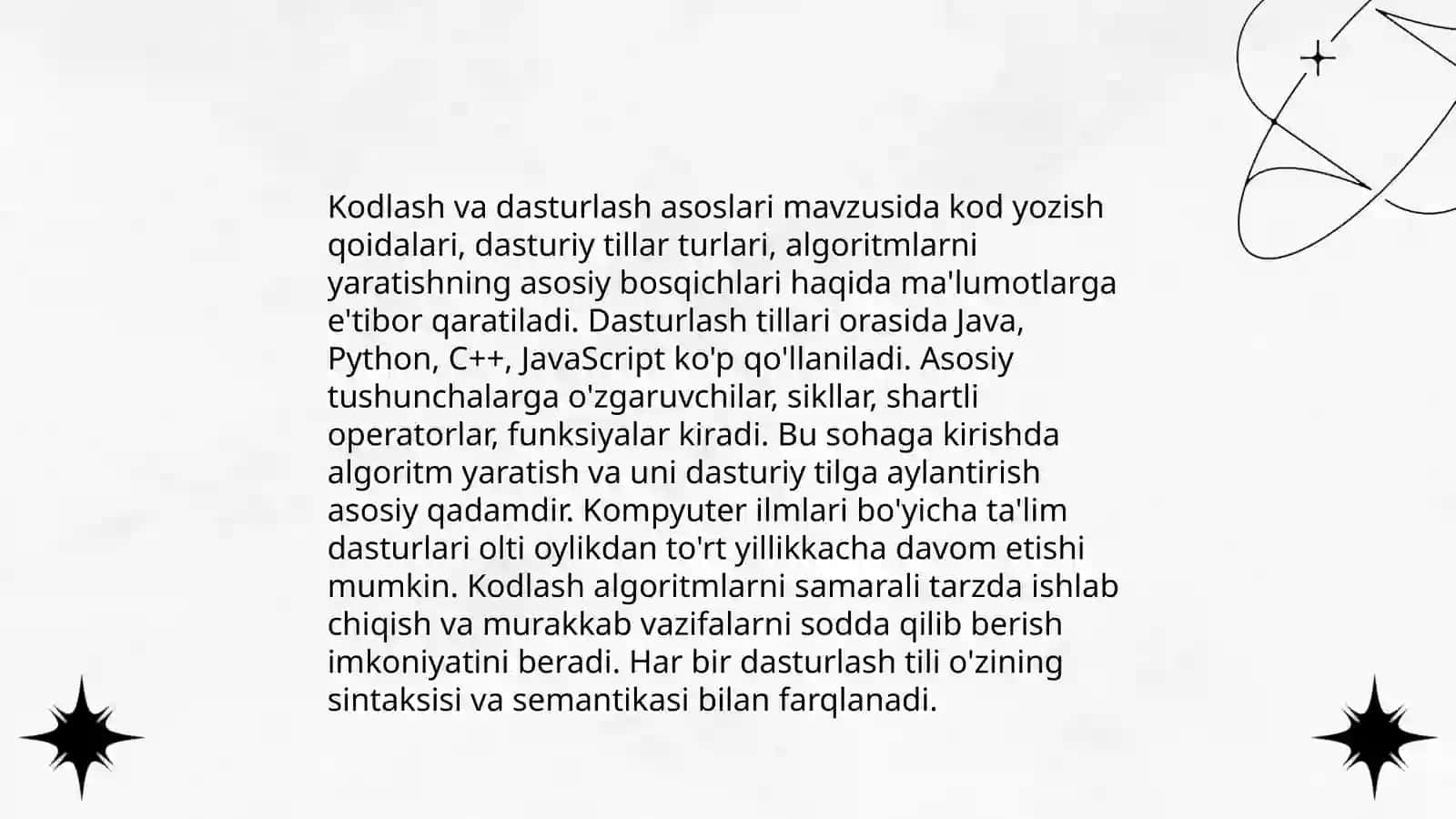 Kodlash va dasturlash asoslari mavzusida kod yozish qoidalari, dasturiy tillar turlari, algoritmlarni yaratishning asosiy bosqichlari haqida ma'lumotlarga e'tibor qaratiladi. Dasturlash tillari orasida Java, Python, C++, JavaScript ko'p qo'llaniladi. Asosiy tushunchalarga o'zgaruvchilar, sikllar, shartli operatorlar, funksiyalar kiradi. Bu sohaga kirishda algoritm yaratish va uni dasturiy tilga aylantirish asosiy qadamdir. Kompyuter ilmlari bo'yicha ta'lim dasturlari olti oylikdan to'rt yillikkacha davom etishi mumkin. Kodlash algoritmlarni samarali tarzda ishlab chiqish va murakkab vazifalarni sodda qilib berish imkoniyatini beradi. Har bir dasturlash tili o'zining sintaksisi va semantikasi bilan farqlanadi.